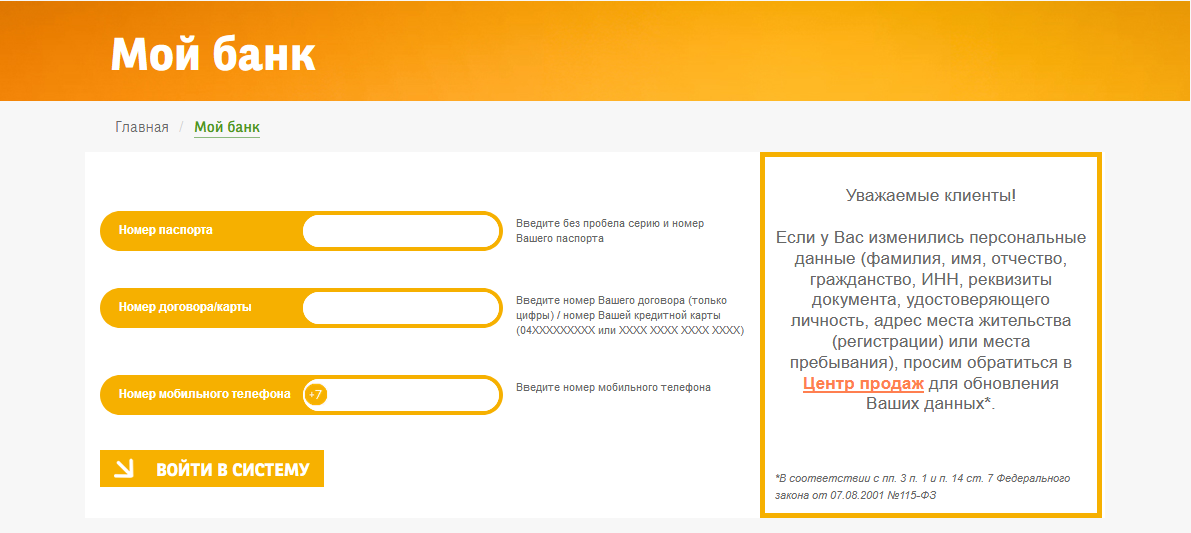 Мой банк

Главная / Мой банк

Номер паспорта

Введите без пробела серию и номер Вашего паспорта

Номер договора/карты

Введите номер Вашего договора (только цифры) / номер Вашей кредитной карты (04XXXXXXXXX или XXXX XXXX XXXX XXXX)

Номер мобильного телефона +7

Введите номер мобильного телефона

ВОЙТИ В СИСТЕМУ

Уважаемые клиенты!

Если у Вас изменились персональные данные (фамилия, имя, отчество, гражданство, ИНН, реквизиты документа, удостоверяющего личность, адрес места жительства (регистрации) или места пребывания), просим обратиться в Центр продаж для обновления Ваших данных*.

*В соответствии с пп. 3 п. 1 и п. 14 ст. 7 Федерального закона от 07.08.2001 №115-ФЗ